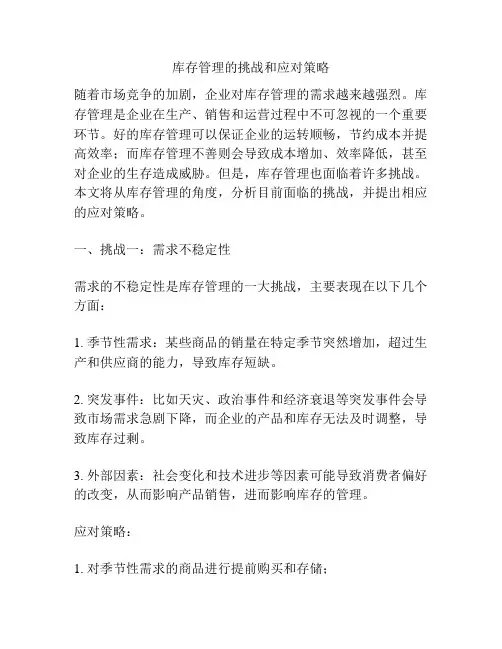 库存管理的挑战和应对策略

随着市场竞争的加剧，企业对库存管理的需求越来越强烈。库存管理是企业在生产、销售和运营过程中不可忽视的一个重要环节。好的库存管理可以保证企业的运转顺畅，节约成本并提高效率；而库存管理不善则会导致成本增加、效率降低，甚至对企业的生存造成威胁。但是，库存管理也面临着许多挑战。本文将从库存管理的角度，分析目前面临的挑战，并提出相应的应对策略。

一、挑战一：需求不稳定性

需求的不稳定性是库存管理的一大挑战，主要表现在以下几个方面：

1. 季节性需求：某些商品的销量在特定季节突然增加，超过生产和供应商的能力，导致库存短缺。

2. 突发事件：比如天灾、政治事件和经济衰退等突发事件会导致市场需求急剧下降，而企业的产品和库存无法及时调整，导致库存过剩。

3. 外部因素：社会变化和技术进步等因素可能导致消费者偏好的改变，从而影响产品销售，进而影响库存的管理。

应对策略：

1. 对季节性需求的商品进行提前购买和存储；